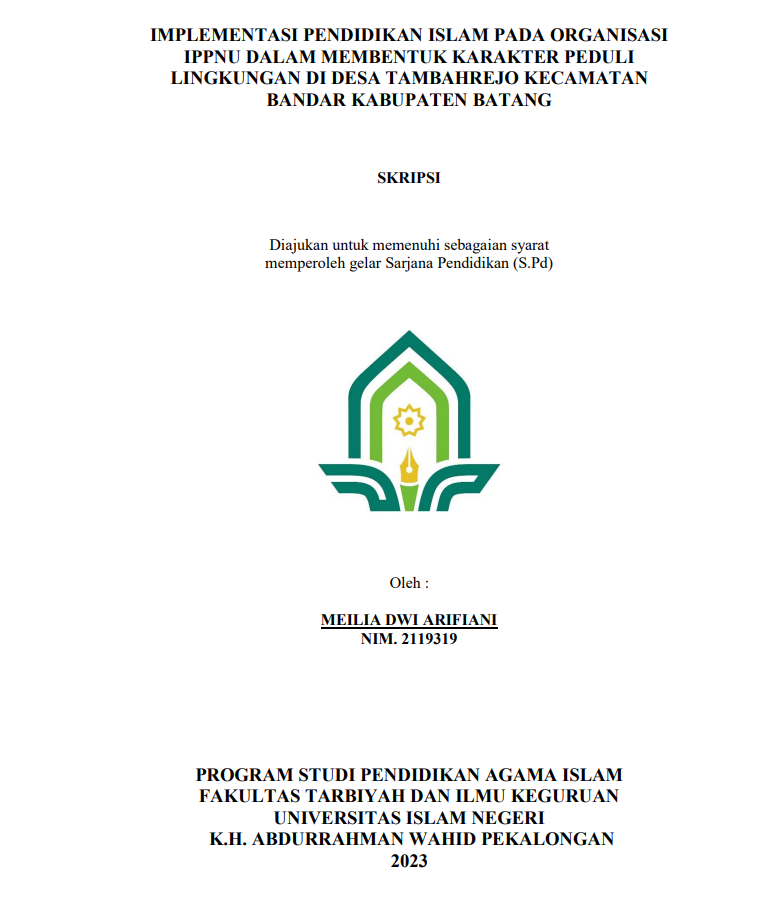 IMPLEMENTASI PENDIDIKAN ISLAM PADA ORGANISASI IPPNU DALAM MEMBENTUK KARAKTER PEDULI LINGKUNGAN DI DESA TAMBAHREJO KECAMATAN BANDAR KABUPATEN BATANG

SKRIPSI

Diajukan untuk memenuhi sebagaian syarat memperoleh gelar Sarjana Pendidikan (S.Pd)

Oleh :

MEILIA DWI ARIFIANI
NIM. 2119319

PROGRAM STUDI PENDIDIKAN AGAMA ISLAM
FAKULTAS TARBIYAH DAN ILMU KEGURUAN
UNIVERSITAS ISLAM NEGERI
K.H. ABDURRAHMAN WAHID PEKALONGAN
2023